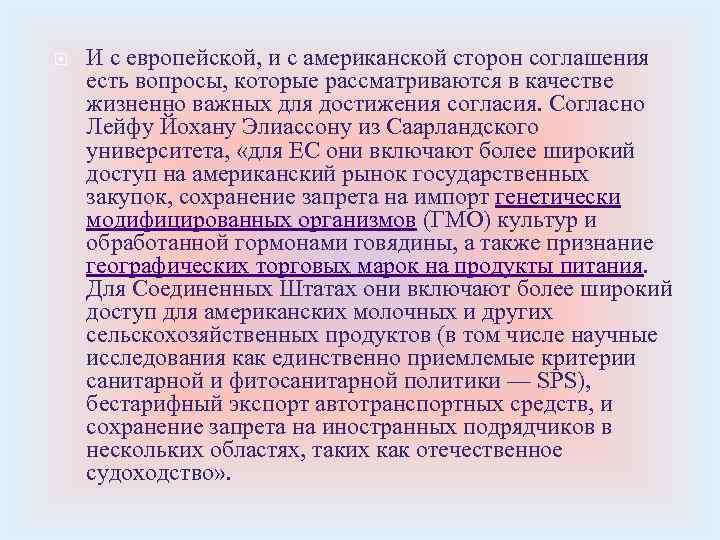 И с европейской, и с американской сторон соглашения есть вопросы, которые рассматриваются в качестве жизненно важных для достижения согласия. Согласно Лейфу Йохану Элиассону из Саарландского университета, «для ЕС они включают более широкий доступ на американский рынок государственных закупок, сохранение запрета на импорт генетически модифицированных организмов (ГМО) культур и обработанной гормонами говядины, а также признание географических торговых марок на продукты питания. Для Соединенных Штатах они включают более широкий доступ для американских молочных и других сельскохозяйственных продуктов (в том числе научные исследования как единственно приемлемые критерии санитарной и фитосанитарной политики — SPS), бестарифный экспорт автотранспортных средств, и сохранение запрета на иностранных подрядчиков в нескольких областях, таких как отечественное судоходство».